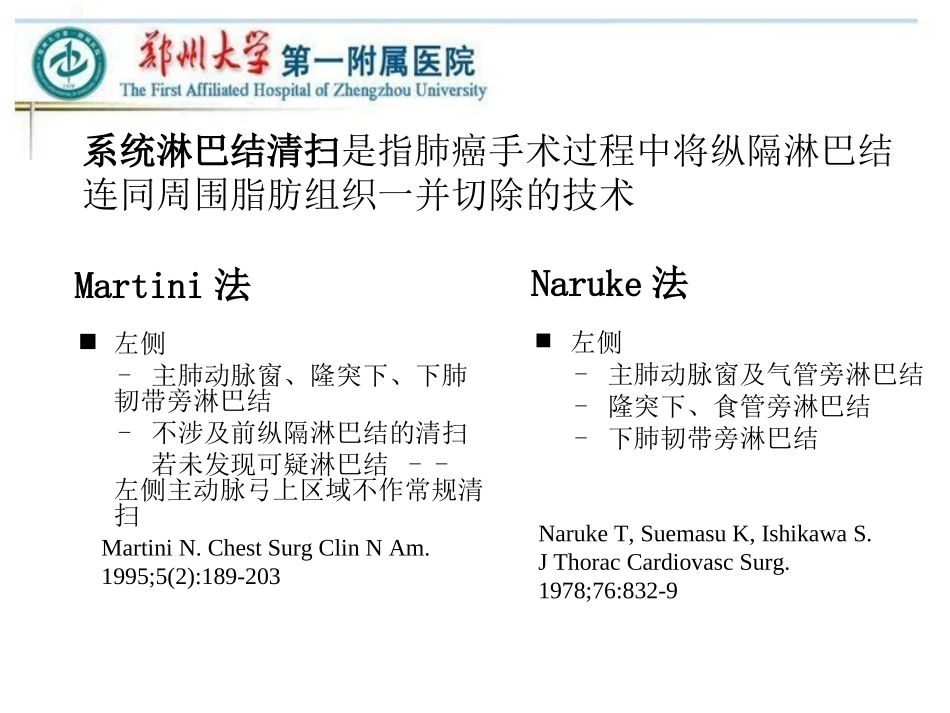 郑州大学 第一附属医院
The First Affiliated Hospital of Zhengzhou University

系统淋巴结清扫是指肺癌手术过程中将纵隔淋巴结连同周围脂肪组织一并切除的技术

Martini 法

■ 左侧
– 主肺动脉窗、隆突下、下肺韧带旁淋巴结
– 不涉及前纵隔淋巴结的清扫
若未发现可疑淋巴结 – – 左侧主动脉弓上区域不作常规清扫

Martini N. Chest Surg Clin N Am. 1995;5(2):189-203

Naruke 法

■ 左侧
– 主肺动脉窗及气管旁淋巴结
– 隆突下、食管旁淋巴结
– 下肺韧带旁淋巴结

Naruke T, Suemasu K, Ishikawa S. J Thorac Cardiovasc Surg. 1978;76:832-9